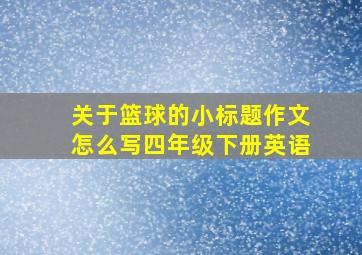 关于篮球的小标题作文怎么写四年级下册英语